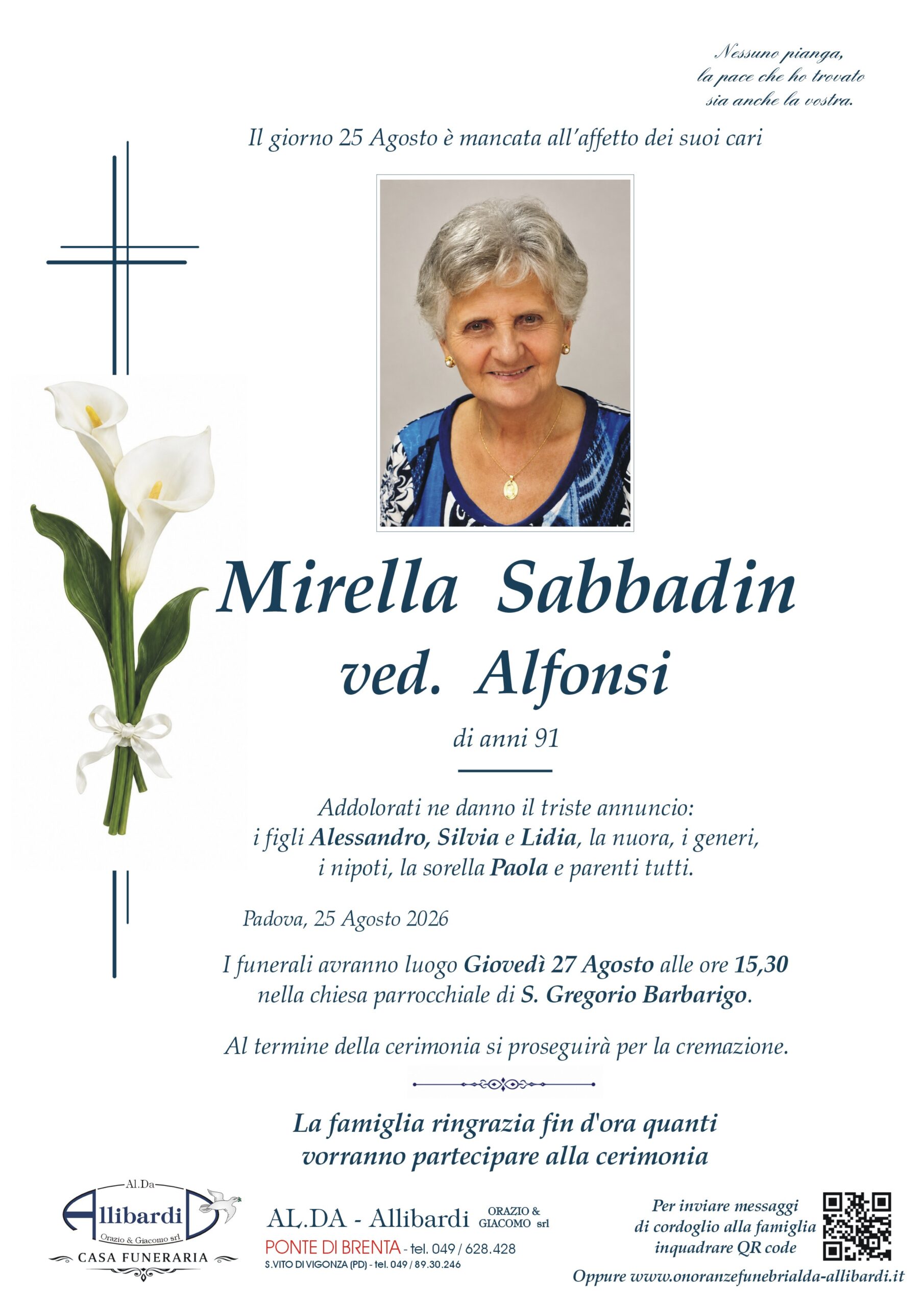 Nessuno pianga,
la pace che ho trovato
sia anche la vostra.

Il giorno 25 Agosto è mancata all'affetto dei suoi cari

Mirella Sabbadin
ved. Alfonsi

di anni 91

Addolorati ne danno il triste annuncio:
i figli Alessandro, Silvia e Lidia, la nuora, i generi,
i nipoti, la sorella Paola e parenti tutti.

Padova, 25 Agosto 2026

I funerali avranno luogo Giovedì 27 Agosto alle ore 15,30
nella chiesa parrocchiale di S. Gregorio Barbarigo.

Al termine della cerimonia si proseguirà per la cremazione.

La famiglia ringrazia fin d'ora quanti
vorranno partecipare alla cerimonia

Al.Da
Allibardi
Orazio & Giacomo srl
CASA FUNERARIA

AL.DA - Allibardi ORAZIO & GIACOMO srl
PONTE DI BRENTA - tel. 049 / 628.428
S.VITO DI VIGONZA (PD) - tel. 049 / 89.30.246

Per inviare messaggi
di cordoglio alla famiglia
inquadrare QR code

Oppure www.onoranzefunebrialda-allibardi.it